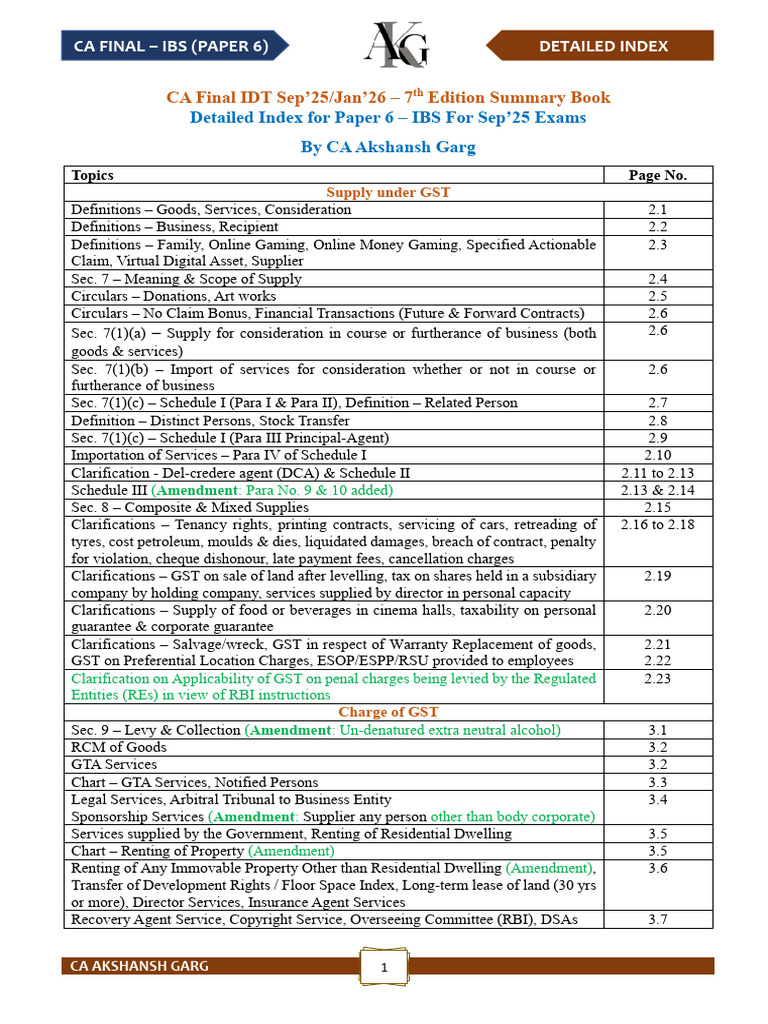 CA FINAL – IBS (PAPER 6)

AKG

DETAILED INDEX

CA Final IDT Sep'25/Jan'26 – 7$^{th}$ Edition Summary Book
Detailed Index for Paper 6 – IBS For Sep'25 Exams

By CA Akshansh Garg

| Topics | Page No. |
|---|---|
| Supply under GST | |
| Definitions – Goods, Services, Consideration | 2.1 |
| Definitions – Business, Recipient | 2.2 |
| Definitions – Family, Online Gaming, Online Money Gaming, Specified Actionable Claim, Virtual Digital Asset, Supplier | 2.3 |
| Sec. 7 – Meaning & Scope of Supply | 2.4 |
| Circulars – Donations, Art works | 2.5 |
| Circulars – No Claim Bonus, Financial Transactions (Future & Forward Contracts) | 2.6 |
| Sec. 7(1)(a) – Supply for consideration in course or furtherance of business (both goods & services) | 2.6 |
| Sec. 7(1)(b) – Import of services for consideration whether or not in course or furtherance of business | 2.6 |
| Sec. 7(1)(c) – Schedule I (Para I & Para II), Definition – Related Person | 2.7 |
| Definition – Distinct Persons, Stock Transfer | 2.8 |
| Sec. 7(1)(c) – Schedule I (Para III Principal-Agent) | 2.9 |
| Importation of Services – Para IV of Schedule I | 2.10 |
| Clarification - Del-credere agent (DCA) & Schedule II | 2.11 to 2.13 |
| Schedule III (Amendment: Para No. 9 & 10 added) | 2.13 & 2.14 |
| Sec. 8 – Composite & Mixed Supplies | 2.15 |
| Clarifications – Tenancy rights, printing contracts, servicing of cars, retreading of tyres, cost petroleum, moulds & dies, liquidated damages, breach of contract, penalty for violation, cheque dishonour, late payment fees, cancellation charges | 2.16 to 2.18 |
| Clarifications – GST on sale of land after levelling, tax on shares held in a subsidiary company by holding company, services supplied by director in personal capacity | 2.19 |
| Clarifications – Supply of food or beverages in cinema halls, taxability on personal guarantee & corporate guarantee | 2.20 |
| Clarifications – Salvage/wreck, GST in respect of Warranty Replacement of goods, GST on Preferential Location Charges, ESOP/ESPP/RSU provided to employees | 2.21 2.22 |
| Clarification on Applicability of GST on penal charges being levied by the Regulated Entities (REs) in view of RBI instructions | 2.23 |
| Charge of GST | |
| Sec. 9 – Levy & Collection (Amendment: Un-denatured extra neutral alcohol) | 3.1 |
| RCM of Goods | 3.2 |
| GTA Services | 3.2 |
| Chart – GTA Services, Notified Persons | 3.3 |
| Legal Services, Arbitral Tribunal to Business Entity Sponsorship Services (Amendment: Supplier any person other than body corporate) | 3.4 |
| Services supplied by the Government, Renting of Residential Dwelling | 3.5 |
| Chart – Renting of Property (Amendment) | 3.5 |
| Renting of Any Immovable Property Other than Residential Dwelling (Amendment), Transfer of Development Rights / Floor Space Index, Long-term lease of land (30 yrs or more), Director Services, Insurance Agent Services | 3.6 |
| Recovery Agent Service, Copyright Service, Overseeing Committee (RBI), DSAs | 3.7 |

CA AKSHANSH GARG

1